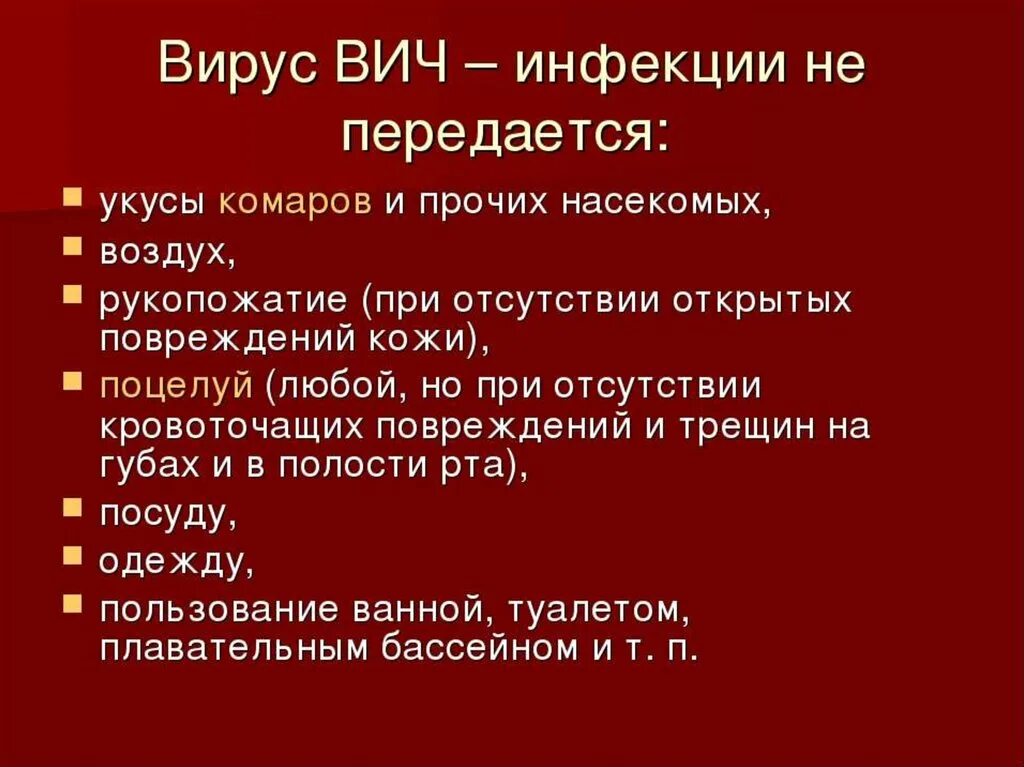 Вирус ВИЧ – инфекции не передается:

- укусы комаров и прочих насекомых,
- воздух,
- рукопожатие (при отсутствии открытых повреждений кожи),
- поцелуй (любой, но при отсутствии кровоточащих повреждений и трещин на губах и в полости рта),
- посуду,
- одежду,
- пользование ванной, туалетом, плавательным бассейном и т. п.